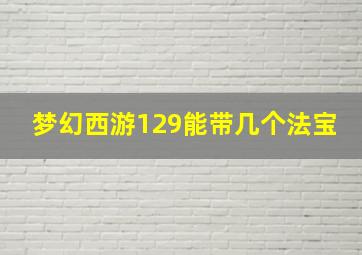 梦幻西游129能带几个法宝